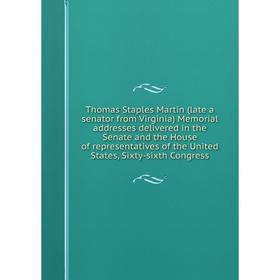 Thomas Staples Martin (late a senator from Virginia) Memorial addresses delivered in the Senate and the House of representatives of the United States, Sixty-sixth Congress